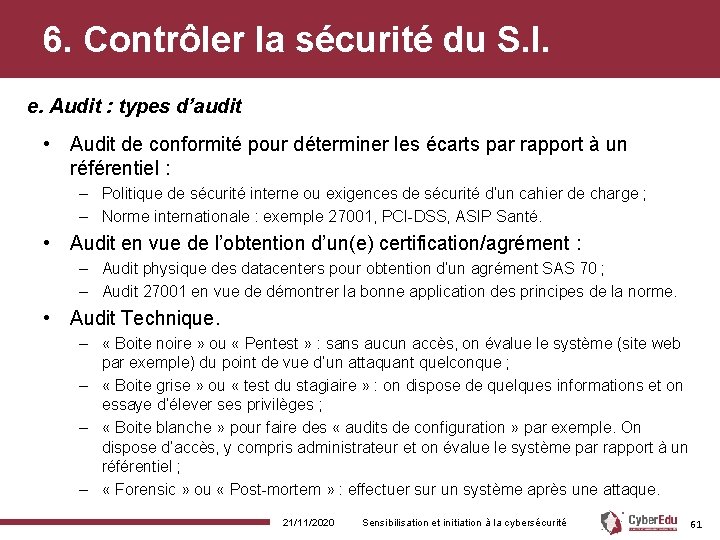 6. Contrôler la sécurité du S.I.

e. Audit : types d'audit

• Audit de conformité pour déterminer les écarts par rapport à un référentiel :
– Politique de sécurité interne ou exigences de sécurité d'un cahier de charge ;
– Norme internationale : exemple 27001, PCI-DSS, ASIP Santé.

• Audit en vue de l'obtention d'un(e) certification/agrément :
– Audit physique des datacenters pour obtention d'un agrément SAS 70 ;
– Audit 27001 en vue de démontrer la bonne application des principes de la norme.

• Audit Technique.
– « Boite noire » ou « Pentest » : sans aucun accès, on évalue le système (site web par exemple) du point de vue d'un attaquant quelconque ;
– « Boite grise » ou « test du stagiaire » : on dispose de quelques informations et on essaye d'élever ses privilèges ;
– « Boite blanche » pour faire des « audits de configuration » par exemple. On dispose d'accès, y compris administrateur et on évalue le système par rapport à un référentiel ;
– « Forensic » ou « Post-mortem » : effectuer sur un système après une attaque.

21/11/2020 Sensibilisation et initiation à la cybersécurité CyberEdu 61